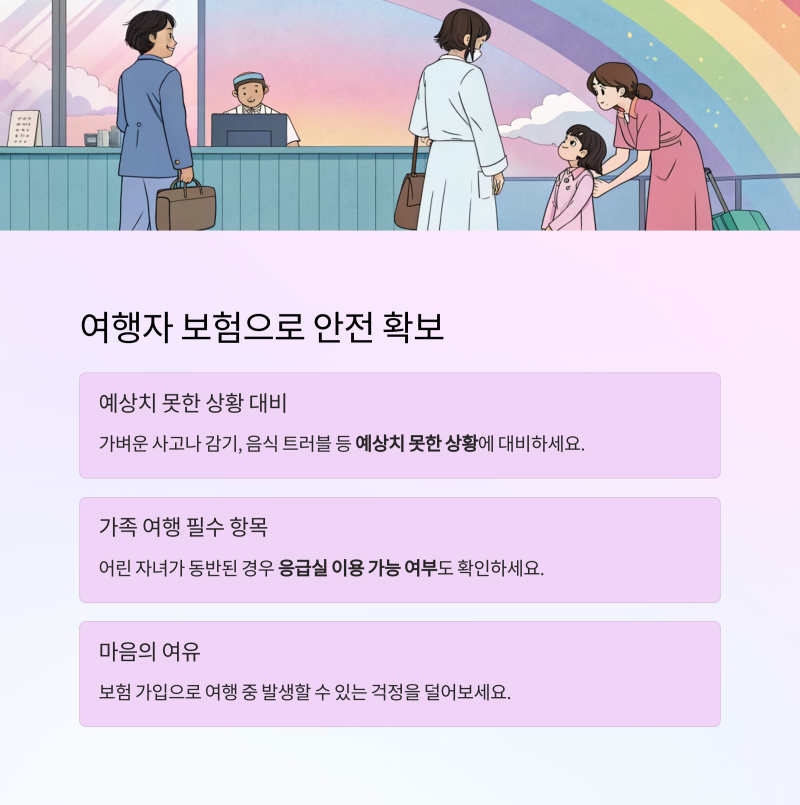 여행자 보험으로 안전 확보

예상치 못한 상황 대비

가벼운 사고나 감기, 음식 트러블 등 예상치 못한 상황에 대비하세요.

가족 여행 필수 항목

어린 자녀가 동반된 경우 응급실 이용 가능 여부도 확인하세요.

마음의 여유

보험 가입으로 여행 중 발생할 수 있는 걱정을 덜어보세요.